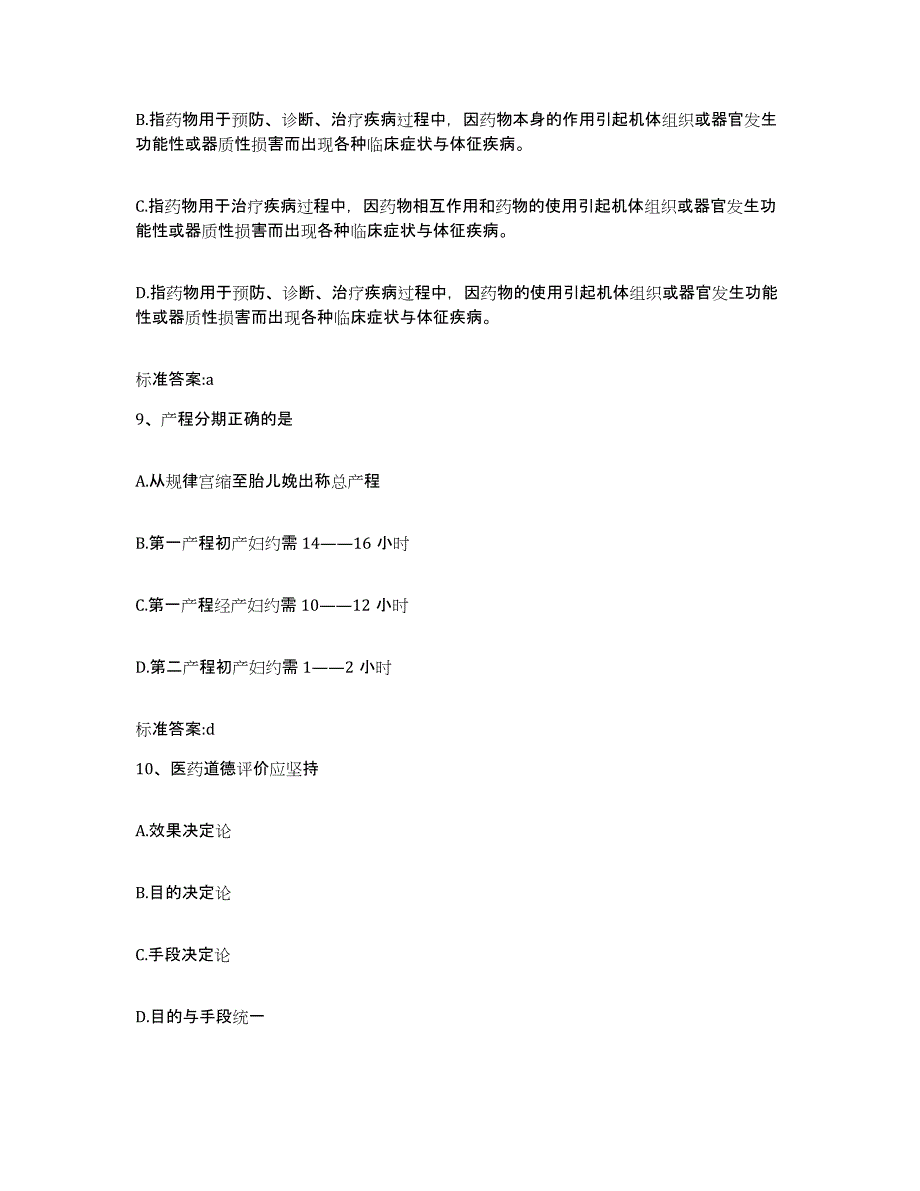 B.指药物用于预防、诊断、治疗疾病过程中，因药物本身的作用引起机体组织或器官发生功能性或器质性损害而出现各种临床症状与体征疾病。

C.指药物用于治疗疾病过程中，因药物相互作用和药物的使用引起机体组织或器官发生功能性或器质性损害而出现各种临床症状与体征疾病。

D.指药物用于预防、诊断、治疗疾病过程中，因药物的使用引起机体组织或器官发生功能性或器质性损害而出现各种临床症状与体征疾病。

标准答案:a

9、产程分期正确的是

A.从规律宫缩至胎儿娩出称总产程

B.第一产程初产妇约需 14——16 小时

C.第一产程经产妇约需 10——12 小时

D.第二产程初产妇约需 1——2 小时

标准答案:d

10、医药道德评价应坚持

A.效果决定论

B.目的决定论

C.手段决定论

D.目的与手段统一